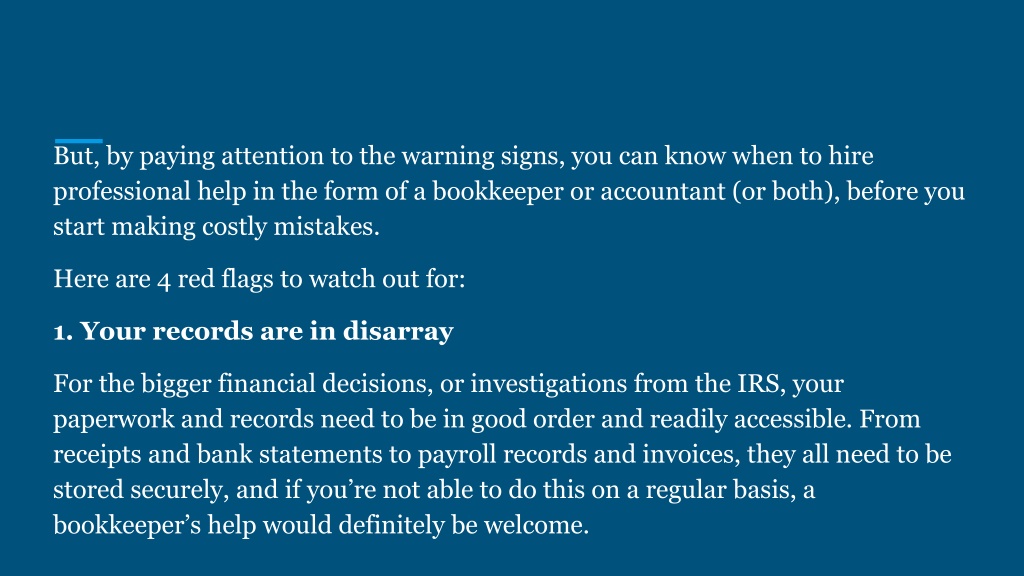 But, by paying attention to the warning signs, you can know when to hire professional help in the form of a bookkeeper or accountant (or both), before you start making costly mistakes.

Here are 4 red flags to watch out for:

1. Your records are in disarray

For the bigger financial decisions, or investigations from the IRS, your paperwork and records need to be in good order and readily accessible. From receipts and bank statements to payroll records and invoices, they all need to be stored securely, and if you’re not able to do this on a regular basis, a bookkeeper’s help would definitely be welcome.